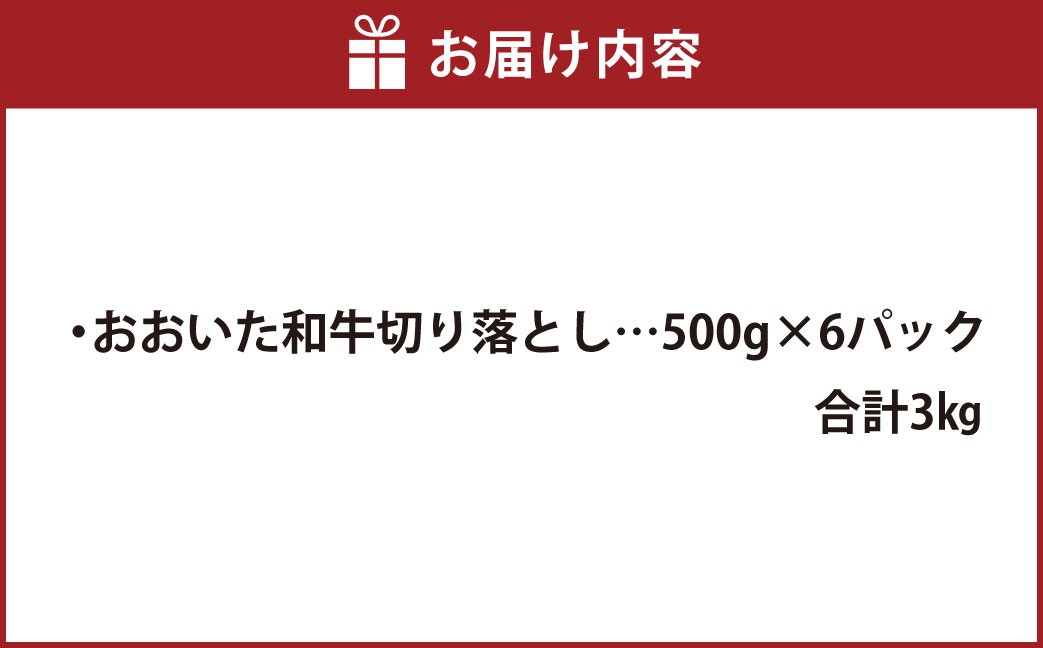 お届け内容

・おおいた和牛切り落とし…500g×6パック
合計3kg